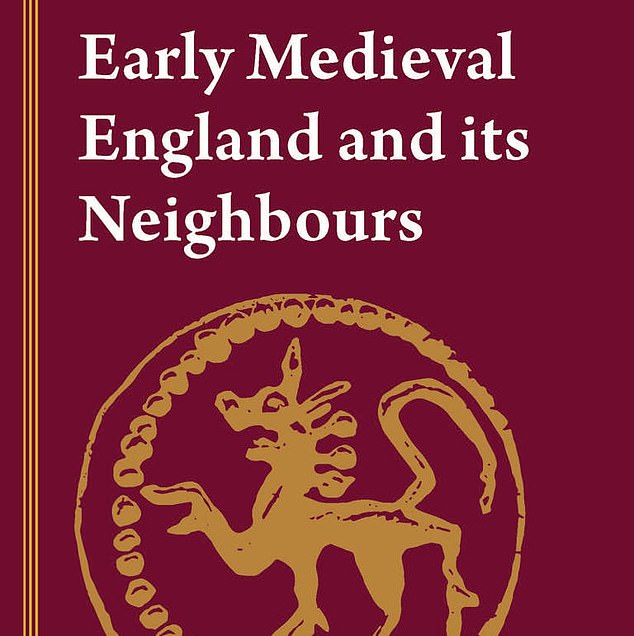 Early Medieval England and its Neighbours